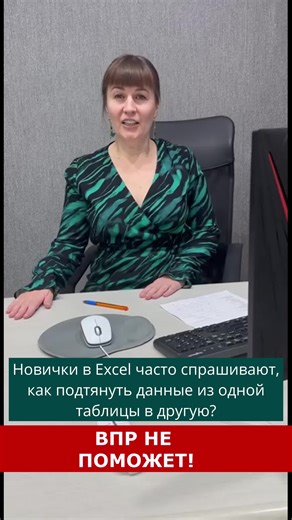 Новички в Excel часто спрашивают, как подтянуть данные из одной таблицы в другую?

ВПР НЕ ПОМОЖЕТ!